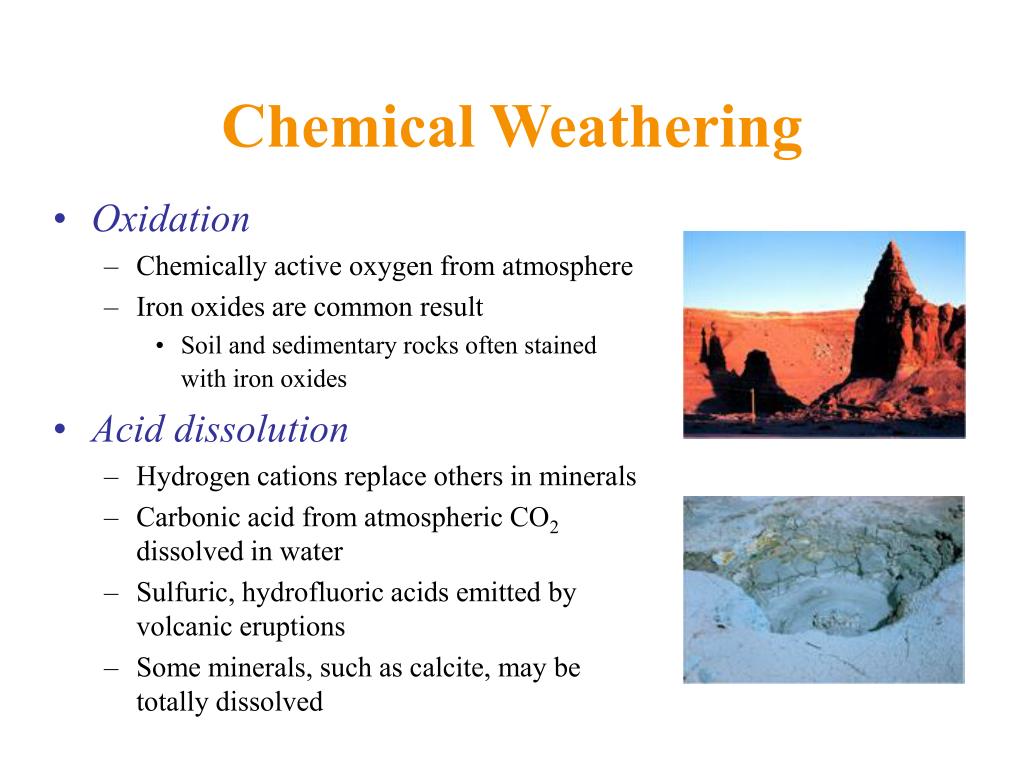 Chemical Weathering

• Oxidation
– Chemically active oxygen from atmosphere
– Iron oxides are common result
• Soil and sedimentary rocks often stained with iron oxides

• Acid dissolution
– Hydrogen cations replace others in minerals
– Carbonic acid from atmospheric $CO_2$ dissolved in water
– Sulfuric, hydrofluoric acids emitted by volcanic eruptions
– Some minerals, such as calcite, may be totally dissolved